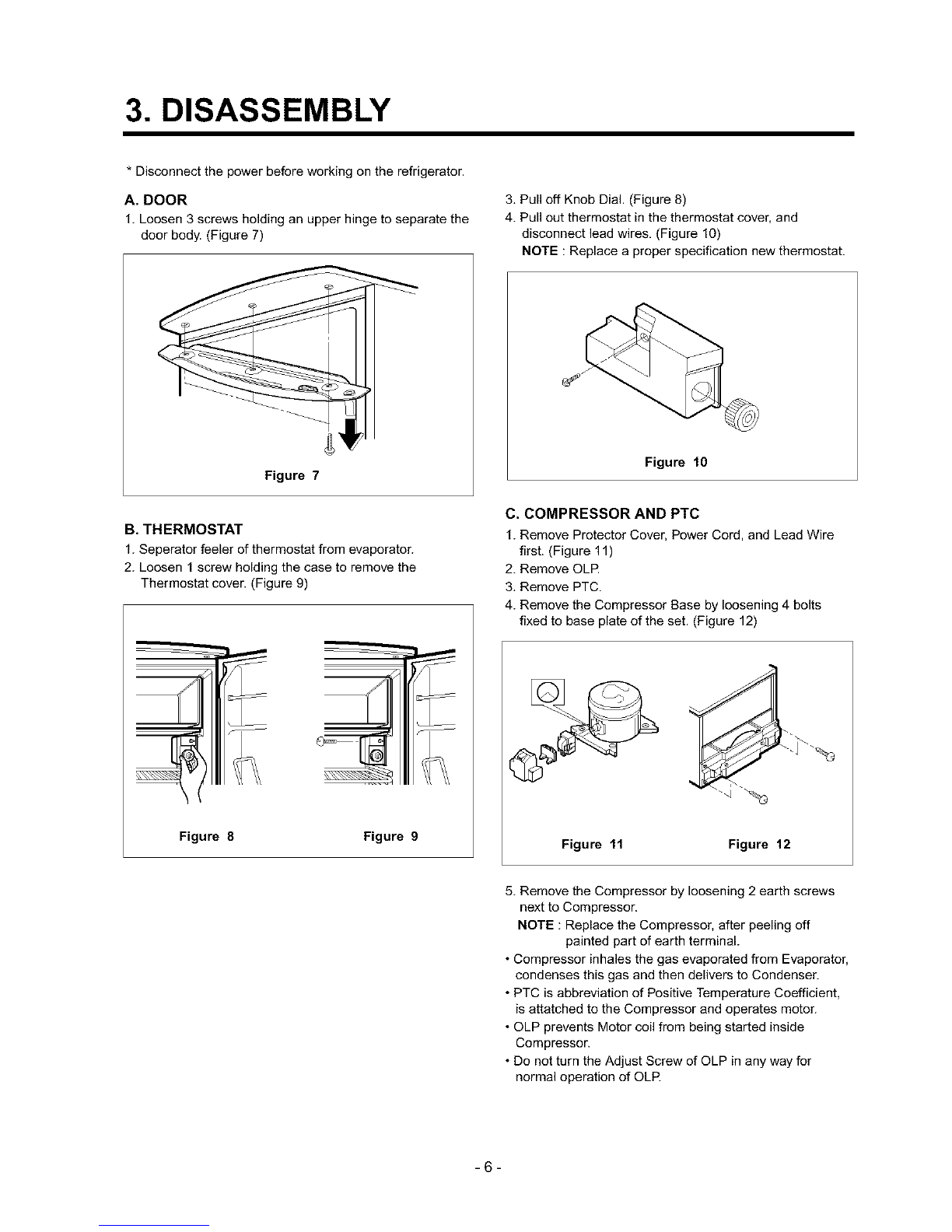 3. DISASSEMBLY

* Disconnect the power before working on the refrigerator.

A. DOOR

1. Loosen 3 screws holding an upper hinge to separate the door body. (Figure 7)

Figure 7

B. THERMOSTAT

1. Seperator feeler of thermostat from evaporator.
2. Loosen 1 screw holding the case to remove the Thermostat cover. (Figure 9)

Figure 8

Figure 9

3. Pull off Knob Dial. (Figure 8)
4. Pull out thermostat in the thermostat cover, and disconnect lead wires. (Figure 10)
NOTE : Replace a proper specification new thermostat.

Figure 10

C. COMPRESSOR AND PTC

1. Remove Protector Cover, Power Cord, and Lead Wire first. (Figure 11)
2. Remove OLP.
3. Remove PTC.
4. Remove the Compressor Base by loosening 4 bolts fixed to base plate of the set. (Figure 12)

Figure 11

Figure 12

5. Remove the Compressor by loosening 2 earth screws next to Compressor.
NOTE : Replace the Compressor, after peeling off painted part of earth terminal.

• Compressor inhales the gas evaporated from Evaporator, condenses this gas and then delivers to Condenser.
• PTC is abbreviation of Positive Temperature Coefficient, is attatched to the Compressor and operates motor.
• OLP prevents Motor coil from being started inside Compressor.
• Do not turn the Adjust Screw of OLP in any way for normal operation of OLP.

- 6 -